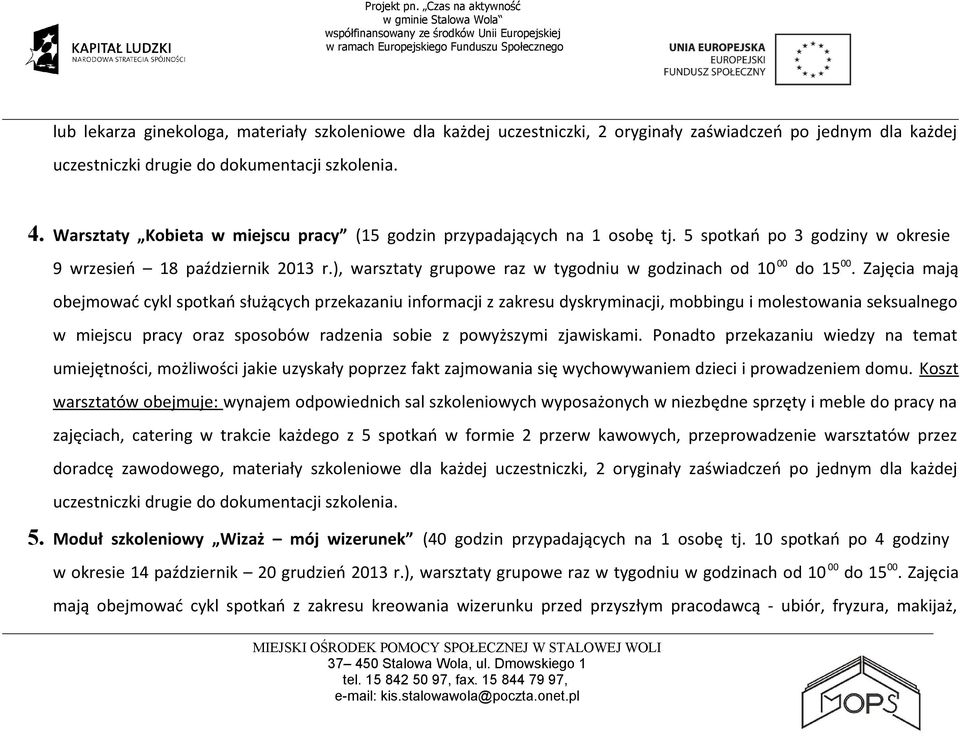 KAPITAŁ LUDZKI
NARODOWA STRATEGIA SPÓJNOŚCI

Projekt pn. „Czas na aktywność w gminie Stalowa Wola" współfinansowany ze środków Unii Europejskiej w ramach Europejskiego Funduszu Społecznego

UNIA EUROPEJSKA
EUROPEJSKI FUNDUSZ SPOŁECZNY

lub lekarza ginekologa, materiały szkoleniowe dla każdej uczestniczki, 2 oryginały zaświadczeń po jednym dla każdej uczestniczki drugie do dokumentacji szkolenia.

4. Warsztaty „Kobieta w miejscu pracy" (15 godzin przypadających na 1 osobę tj. 5 spotkań po 3 godziny w okresie 9 wrzesień – 18 październik 2013 r.), warsztaty grupowe raz w tygodniu w godzinach od $10^{00}$ do $15^{00}$. Zajęcia mają obejmować cykl spotkań służących przekazaniu informacji z zakresu dyskryminacji, mobbingu i molestowania seksualnego w miejscu pracy oraz sposobów radzenia sobie z powyższymi zjawiskami. Ponadto przekazaniu wiedzy na temat umiejętności, możliwości jakie uzyskały poprzez fakt zajmowania się wychowywaniem dzieci i prowadzeniem domu. Koszt warsztatów obejmuje: wynajem odpowiednich sal szkoleniowych wyposażonych w niezbędne sprzęty i meble do pracy na zajęciach, catering w trakcie każdego z 5 spotkań w formie 2 przerw kawowych, przeprowadzenie warsztatów przez doradcę zawodowego, materiały szkoleniowe dla każdej uczestniczki, 2 oryginały zaświadczeń po jednym dla każdej uczestniczki drugie do dokumentacji szkolenia.

5. Moduł szkoleniowy „Wizaż – mój wizerunek" (40 godzin przypadających na 1 osobę tj. 10 spotkań po 4 godziny w okresie 14 październik – 20 grudzień 2013 r.), warsztaty grupowe raz w tygodniu w godzinach od $10^{00}$ do $15^{00}$. Zajęcia mają obejmować cykl spotkań z zakresu kreowania wizerunku przed przyszłym pracodawcą - ubiór, fryzura, makijaż,

MIEJSKI OŚRODEK POMOCY SPOŁECZNEJ W STALOWEJ WOLI
37– 450 Stalowa Wola, ul. Dmowskiego 1
tel. 15 842 50 97, fax. 15 844 79 97,
e-mail: kis.stalowawola@poczta.onet.pl

MOPS